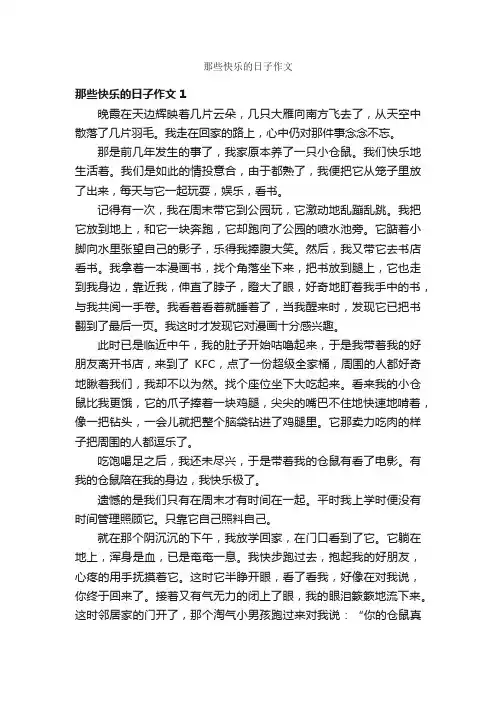 那些快乐的日子作文

那些快乐的日子作文 1

晚霞在天边辉映着几片云朵，几只大雁向南方飞去了，从天空中散落了几片羽毛。我走在回家的路上，心中仍对那件事念念不忘。

那是前几年发生的事了，我家原本养了一只小仓鼠。我们快乐地生活着。我们是如此的情投意合，由于都熟了，我便把它从笼子里放了出来，每天与它一起玩耍，娱乐，看书。

记得有一次，我在周末带它到公园玩，它激动地乱蹦乱跳。我把它放到地上，和它一块奔跑，它却跑向了公园的喷水池旁。它踮着小脚向水里张望自己的影子，乐得我捧腹大笑。然后，我又带它去书店看书。我拿着一本漫画书，找个角落坐下来，把书放到腿上，它也走到我身边，靠近我，伸直了脖子，瞪大了眼，好奇地盯着我手中的书，与我共阅一手卷。我看着看着就睡着了，当我醒来时，发现它已把书翻到了最后一页。我这时才发现它对漫画十分感兴趣。

此时已是临近中午，我的肚子开始咕噜起来，于是我带着我的好朋友离开书店，来到了 KFC，点了一份超级全家桶，周围的人都好奇地瞅着我们，我却不以为然。找个座位坐下大吃起来。看来我的小仓鼠比我更饿，它的爪子捧着一块鸡腿，尖尖的嘴巴不住地快速地啃着，像一把钻头，一会儿就把整个脑袋钻进了鸡腿里。它那卖力吃肉的样子把周围的人都逗乐了。

吃饱喝足之后，我还未尽兴，于是带着我的仓鼠有看了电影。有我的仓鼠陪在我的身边，我快乐极了。

遗憾的是我们只有在周末才有时间在一起。平时我上学时便没有时间管理照顾它。只靠它自己照料自己。

就在那个阴沉沉的下午，我放学回家，在门口看到了它。它躺在地上，浑身是血，已是奄奄一息。我快步跑过去，抱起我的好朋友，心疼的用手抚摸着它。这时它半睁开眼，看了看我，好像在对我说，你终于回来了。接着又有气无力的闭上了眼，我的眼泪簌簌地流下来。这时邻居家的门开了，那个淘气小男孩跑过来对我说：“你的仓鼠真